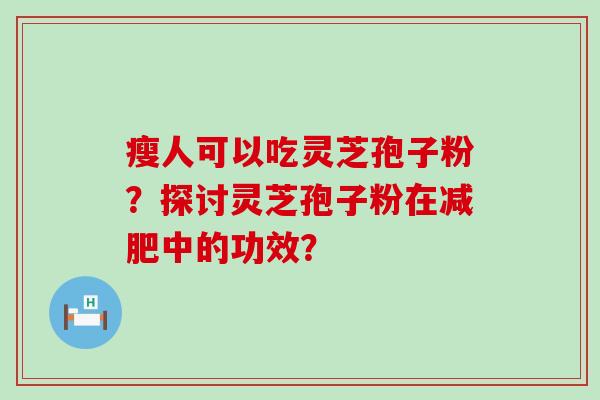 瘦人可以吃灵芝孢子粉？探讨灵芝孢子粉在减肥中的功效?

H